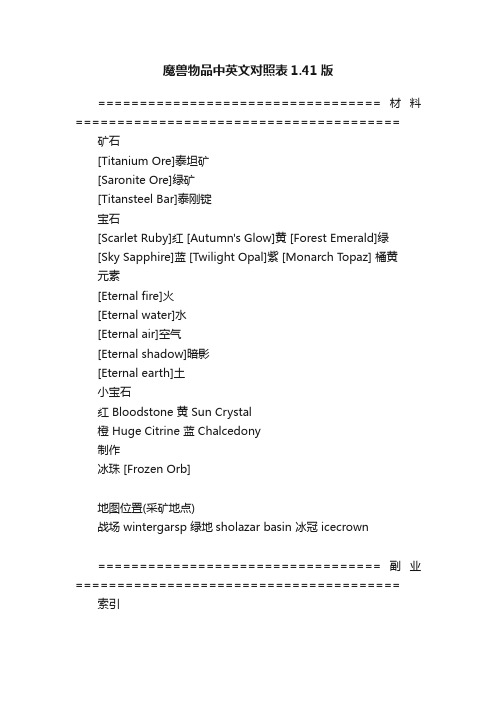 魔兽物品中英文对照表 1.41 版

=================================== 材 料 ========================================

矿石

[Titanium Ore]泰坦矿

[Saronite Ore]绿矿

[Titansteel Bar]泰刚锭

宝石

[Scarlet Ruby]红 [Autumn's Glow]黄 [Forest Emerald]绿

[Sky Sapphire]蓝 [Twilight Opal]紫 [Monarch Topaz] 橘黄

元素

[Eternal fire]火

[Eternal water]水

[Eternal air]空气

[Eternal shadow]暗影

[Eternal earth]土

小宝石

红 Bloodstone 黄 Sun Crystal

橙 Huge Citrine 蓝 Chalcedony

制作

冰珠 [Frozen Orb]

地图位置(采矿地点)

战场 wintergarsp 绿地 sholazar basin 冰冠 icecrown

=================================== 副 业 ========================================

索引